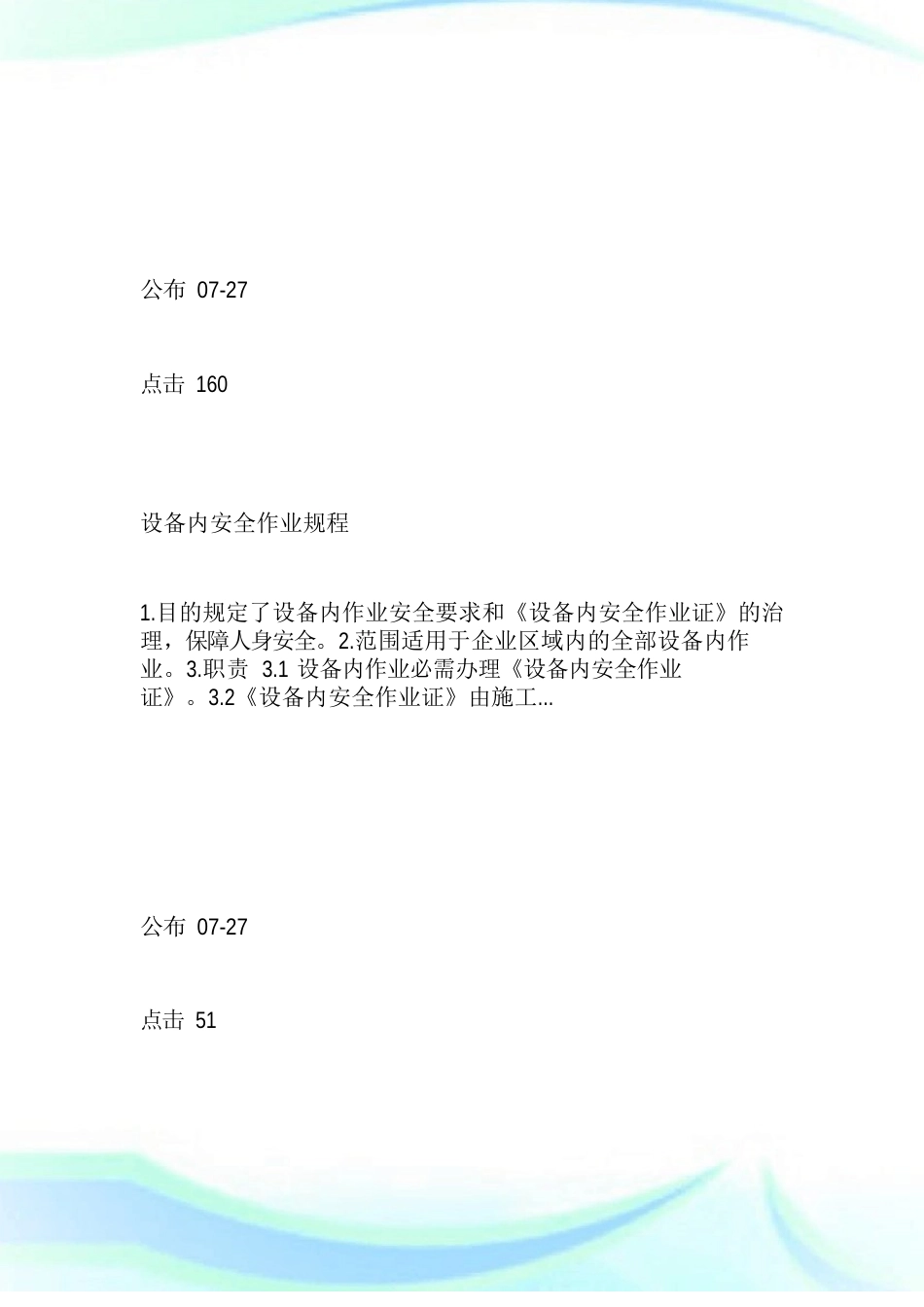 公布 07-27

点击 160

设备内安全作业规程

1.目的规定了设备内作业安全要求和《设备内安全作业证》的治理，保障人身安全。2.范围适用于企业区域内的全部设备内作业。3.职责 3.1 设备内作业必需办理《设备内安全作业证》。3.2《设备内安全作业证》由施工...

公布 07-27

点击 51